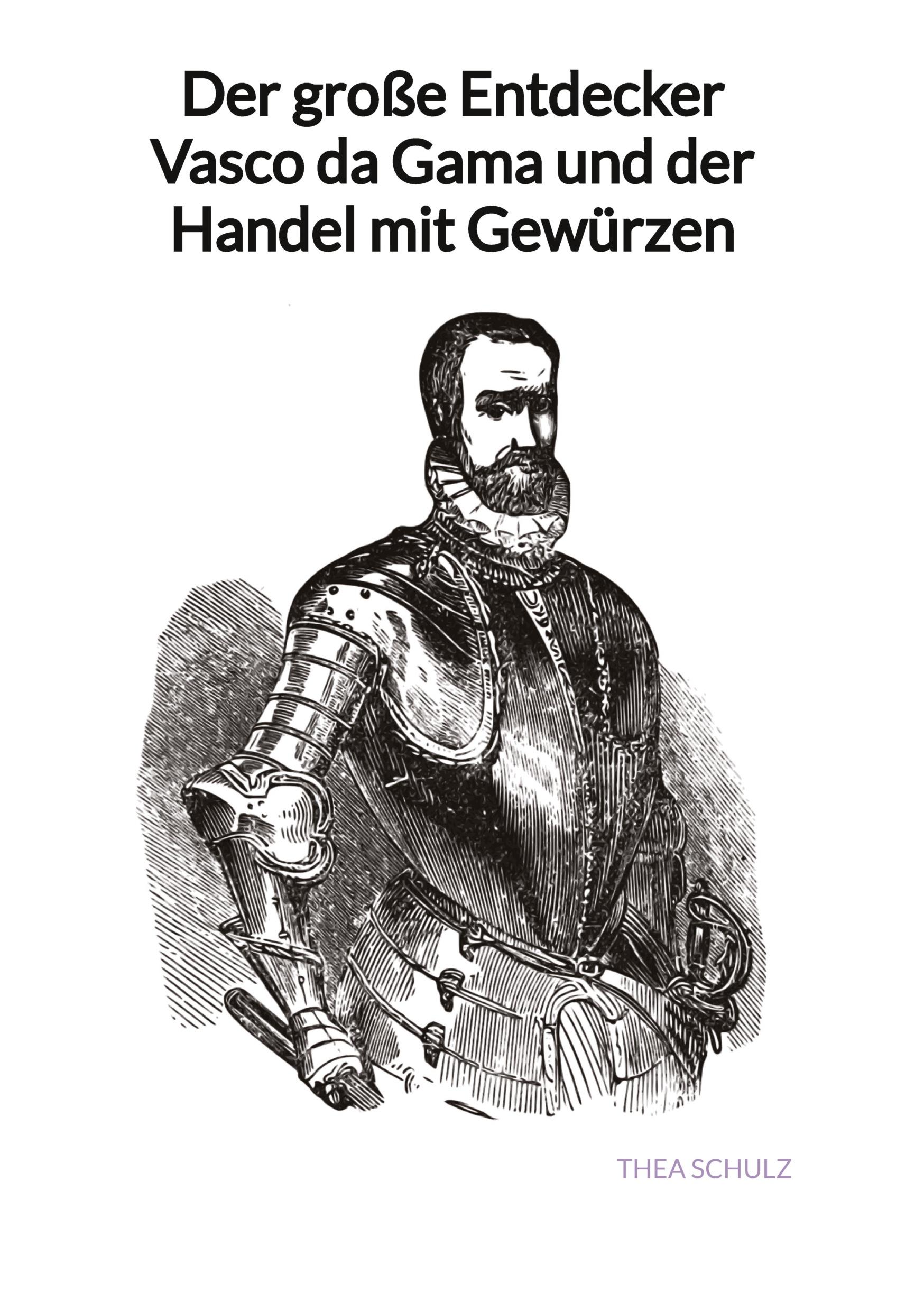 Der große Entdecker Vasco da Gama und der Handel mit Gewürzen

THEA SCHULZ